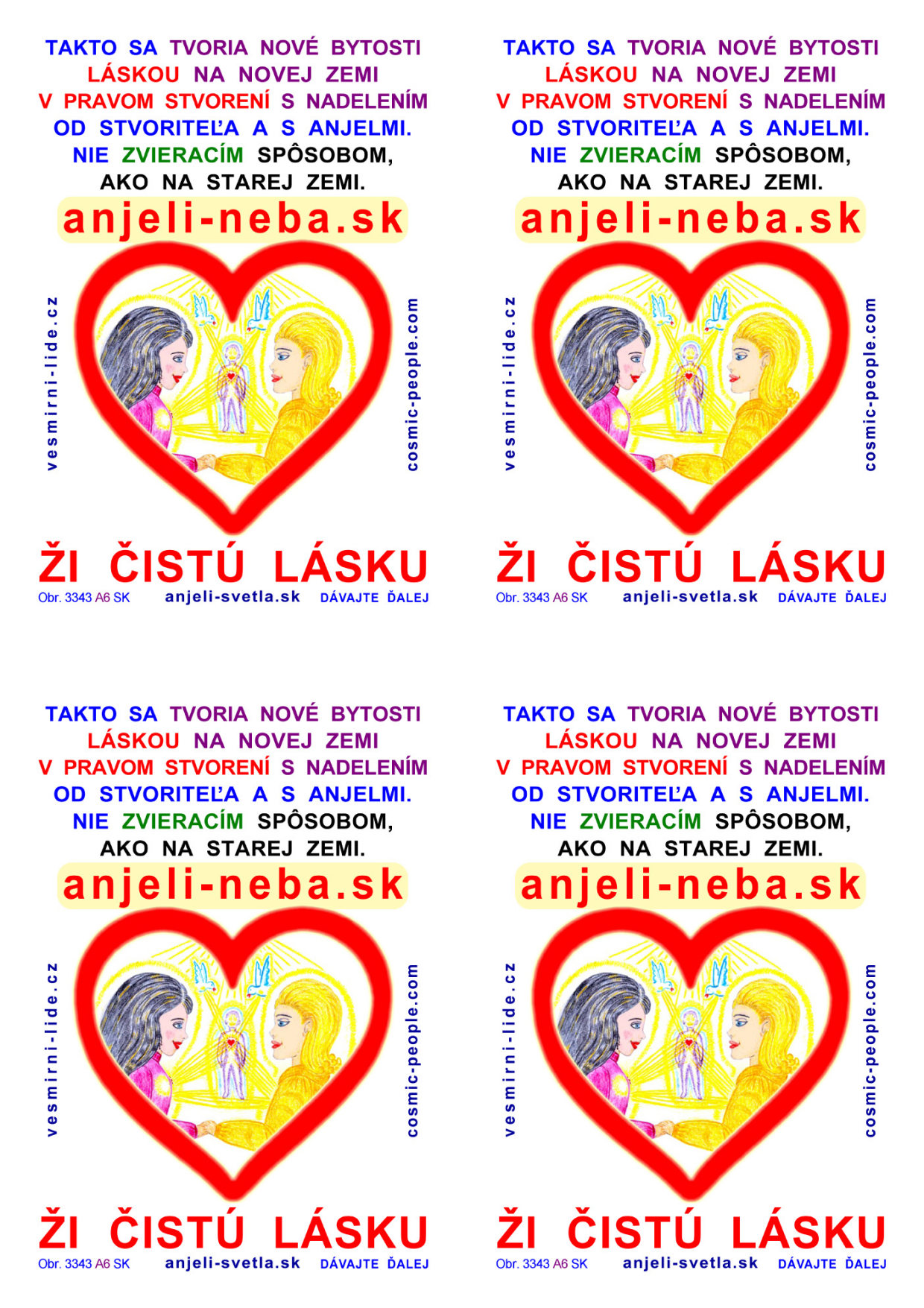 TAKTO SA TVORIA NOVÉ BYTOSTI
LÁSKOU NA NOVEJ ZEMI
V PRAVOM STVORENÍ S NADELENÍM
OD STVORITEĽA A S ANJELMI.
NIE ZVIERACÍM SPÔSOBOM,
AKO NA STAREJ ZEMI.

anjeli-neba.sk

vesmirni-lide.cz

cosmic-people.com

ŽI ČISTÚ LÁSKU

Obr. 3343 A6 SK anjeli-svetla.sk DÁVAJTE ĎALEJ

TAKTO SA TVORIA NOVÉ BYTOSTI
LÁSKOU NA NOVEJ ZEMI
V PRAVOM STVORENÍ S NADELENÍM
OD STVORITEĽA A S ANJELMI.
NIE ZVIERACÍM SPÔSOBOM,
AKO NA STAREJ ZEMI.

anjeli-neba.sk

vesmirni-lide.cz

cosmic-people.com

ŽI ČISTÚ LÁSKU

Obr. 3343 A6 SK anjeli-svetla.sk DÁVAJTE ĎALEJ

TAKTO SA TVORIA NOVÉ BYTOSTI
LÁSKOU NA NOVEJ ZEMI
V PRAVOM STVORENÍ S NADELENÍM
OD STVORITEĽA A S ANJELMI.
NIE ZVIERACÍM SPÔSOBOM,
AKO NA STAREJ ZEMI.

anjeli-neba.sk

vesmirni-lide.cz

cosmic-people.com

ŽI ČISTÚ LÁSKU

Obr. 3343 A6 SK anjeli-svetla.sk DÁVAJTE ĎALEJ

TAKTO SA TVORIA NOVÉ BYTOSTI
LÁSKOU NA NOVEJ ZEMI
V PRAVOM STVORENÍ S NADELENÍM
OD STVORITEĽA A S ANJELMI.
NIE ZVIERACÍM SPÔSOBOM,
AKO NA STAREJ ZEMI.

anjeli-neba.sk

vesmirni-lide.cz

cosmic-people.com

ŽI ČISTÚ LÁSKU

Obr. 3343 A6 SK anjeli-svetla.sk DÁVAJTE ĎALEJ